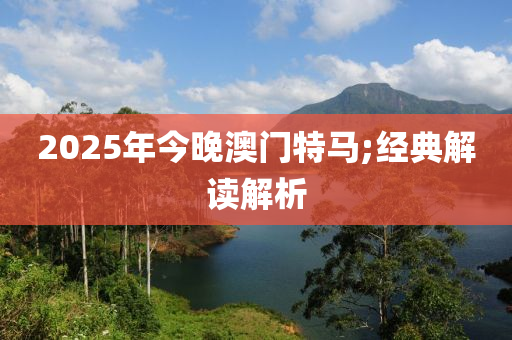 2025年今晚澳门特马;经典解读解析